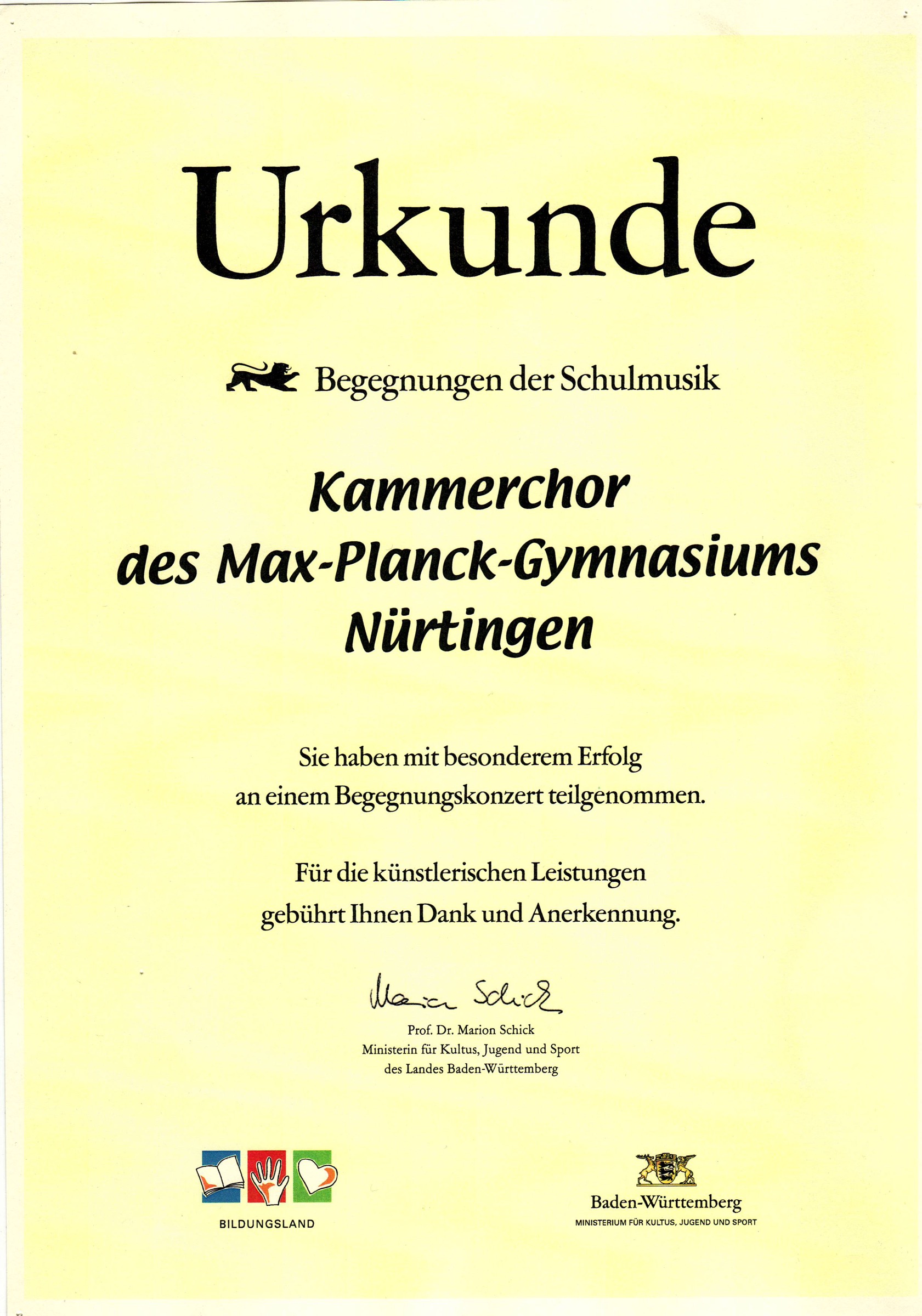 Urkunde

Begegnungen der Schulmusik

Kammerchor
des Max-Planck-Gymnasiums
Nürtingen

Sie haben mit besonderem Erfolg an einem Begegnungskonzert teilgenommen.

Für die künstlerischen Leistungen gebührt Ihnen Dank und Anerkennung.

Marion Schick

Prof. Dr. Marion Schick
Ministerin für Kultus, Jugend und Sport
des Landes Baden-Württemberg

BILDUNGSLAND

Baden-Württemberg
MINISTERIUM FÜR KULTUS, JUGEND UND SPORT